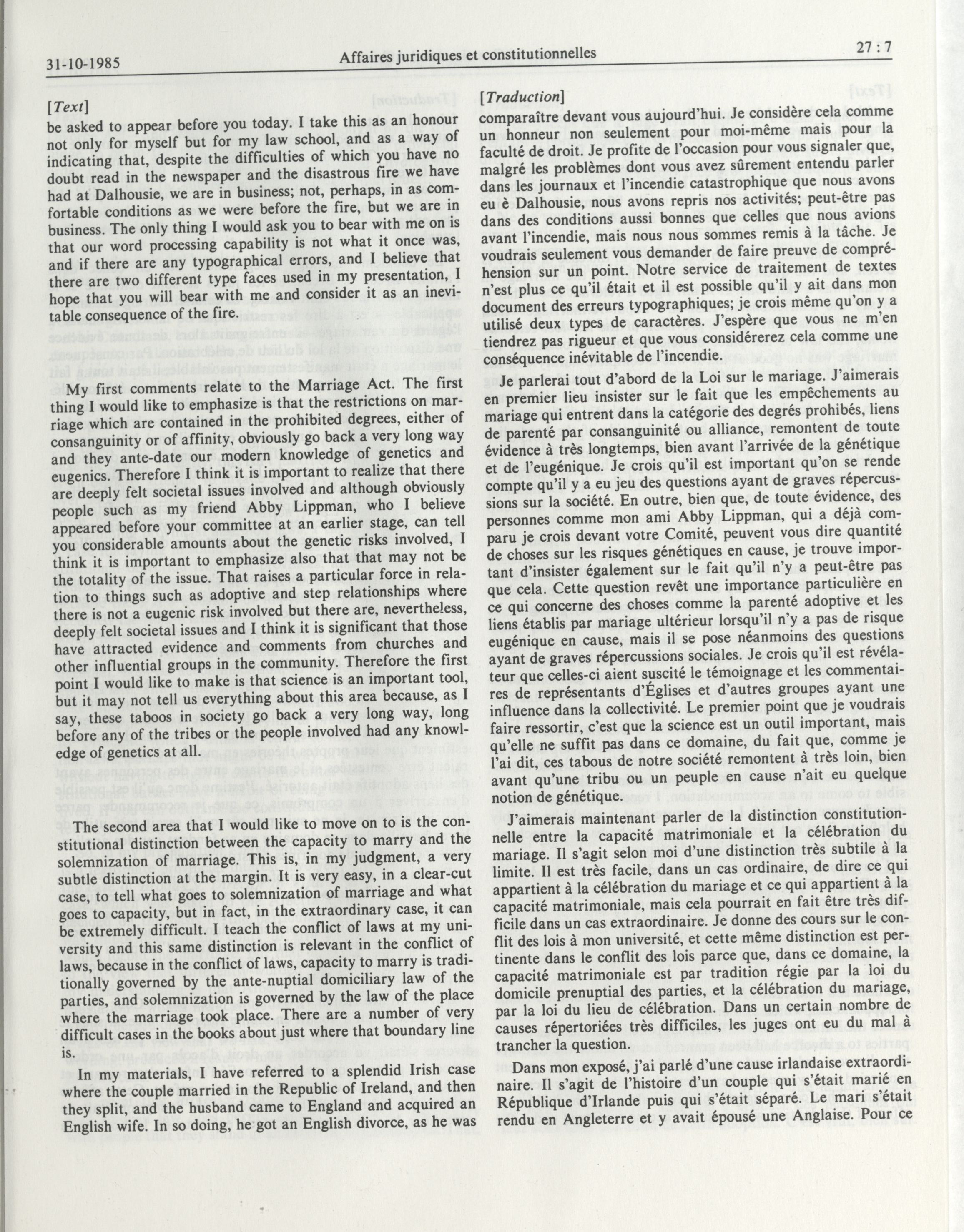 31-10-1985 Affaires juridiques et constitutionnelles 27 : 7

[Text]

be asked to appear before you today. I take this as an honour not only for myself but for my law school, and as a way of indicating that, despite the difficulties of which you have no doubt read in the newspaper and the disastrous fire we have had at Dalhousie, we are in business; not, perhaps, in as comfortable conditions as we were before the fire, but we are in business. The only thing I would ask you to bear with me on is that our word processing capability is not what it once was, and if there are any typographical errors, and I believe that there are two different type faces used in my presentation, I hope that you will bear with me and consider it as an inevitable consequence of the fire.

My first comments relate to the Marriage Act. The first thing I would like to emphasize is that the restrictions on marriage which are contained in the prohibited degrees, either of consanguinity or of affinity, obviously go back a very long way and they ante-date our modern knowledge of genetics and eugenics. Therefore I think it is important to realize that there are deeply felt societal issues involved and although obviously people such as my friend Abby Lippman, who I believe appeared before your committee at an earlier stage, can tell you considerable amounts about the genetic risks involved, I think it is important to emphasize also that that may not be the totality of the issue. That raises a particular force in relation to things such as adoptive and step relationships where there is not a eugenic risk involved but there are, nevertheless, deeply felt societal issues and I think it is significant that those have attracted evidence and comments from churches and other influential groups in the community. Therefore the first point I would like to make is that science is an important tool, but it may not tell us everything about this area because, as I say, these taboos in society go back a very long way, long before any of the tribes or the people involved had any knowledge of genetics at all.

The second area that I would like to move on to is the constitutional distinction between the capacity to marry and the solemnization of marriage. This is, in my judgment, a very subtle distinction at the margin. It is very easy, in a clear-cut case, to tell what goes to solemnization of marriage and what goes to capacity, but in fact, in the extraordinary case, it can be extremely difficult. I teach the conflict of laws at my university and this same distinction is relevant in the conflict of laws, because in the conflict of laws, capacity to marry is traditionally governed by the ante-nuptial domiciliary law of the parties, and solemnization is governed by the law of the place where the marriage took place. There are a number of very difficult cases in the books about just where that boundary line is.

In my materials, I have referred to a splendid Irish case where the couple married in the Republic of Ireland, and then they split, and the husband came to England and acquired an English wife. In so doing, he got an English divorce, as he was

[Traduction]

comparaître devant vous aujourd'hui. Je considère cela comme un honneur non seulement pour moi-même mais pour la faculté de droit. Je profite de l'occasion pour vous signaler que, malgré les problèmes dont vous avez sûrement entendu parler dans les journaux et l'incendie catastrophique que nous avons eu è Dalhousie, nous avons repris nos activités; peut-être pas dans des conditions aussi bonnes que celles que nous avions avant l'incendie, mais nous nous sommes remis à la tâche. Je voudrais seulement vous demander de faire preuve de compréhension sur un point. Notre service de traitement de textes n'est plus ce qu'il était et il est possible qu'il y ait dans mon document des erreurs typographiques; je crois même qu'on y a utilisé deux types de caractères. J'espère que vous ne m'en tiendrez pas rigueur et que vous considérerez cela comme une conséquence inévitable de l'incendie.

Je parlerai tout d'abord de la Loi sur le mariage. J'aimerais en premier lieu insister sur le fait que les empêchements au mariage qui entrent dans la catégorie des degrés prohibés, liens de parenté par consanguinité ou alliance, remontent de toute évidence à très longtemps, bien avant l'arrivée de la génétique et de l'eugénique. Je crois qu'il est important qu'on se rende compte qu'il y a eu jeu des questions ayant de graves répercussions sur la société. En outre, bien que, de toute évidence, des personnes comme mon ami Abby Lippman, qui a déjà comparu je crois devant votre Comité, peuvent vous dire quantité de choses sur les risques génétiques en cause, je trouve important d'insister également sur le fait qu'il n'y a peut-être pas que cela. Cette question revêt une importance particulière en ce qui concerne des choses comme la parenté adoptive et les liens établis par mariage ultérieur lorsqu'il n'y a pas de risque eugénique en cause, mais il se pose néanmoins des questions ayant de graves répercussions sociales. Je crois qu'il est révélateur que celles-ci aient suscité le témoignage et les commentaires de représentants d'Églises et d'autres groupes ayant une influence dans la collectivité. Le premier point que je voudrais faire ressortir, c'est que la science est un outil important, mais qu'elle ne suffit pas dans ce domaine, du fait que, comme je l'ai dit, ces tabous de notre société remontent à très loin, bien avant qu'une tribu ou un peuple en cause n'ait eu quelque notion de génétique.

J'aimerais maintenant parler de la distinction constitutionnelle entre la capacité matrimoniale et la célébration du mariage. Il s'agit selon moi d'une distinction très subtile à la limite. Il est très facile, dans un cas ordinaire, de dire ce qui appartient à la célébration du mariage et ce qui appartient à la capacité matrimoniale, mais cela pourrait en fait être très difficile dans un cas extraordinaire. Je donne des cours sur le conflit des lois à mon université, et cette même distinction est pertinente dans le conflit des lois parce que, dans ce domaine, la capacité matrimoniale est par tradition régie par la loi du domicile prenuptial des parties, et la célébration du mariage, par la loi du lieu de célébration. Dans un certain nombre de causes répertoriées très difficiles, les juges ont eu du mal à trancher la question.

Dans mon exposé, j'ai parlé d'une cause irlandaise extraordinaire. Il s'agit de l'histoire d'un couple qui s'était marié en République d'Irlande puis qui s'était séparé. Le mari s'était rendu en Angleterre et y avait épousé une Anglaise. Pour ce